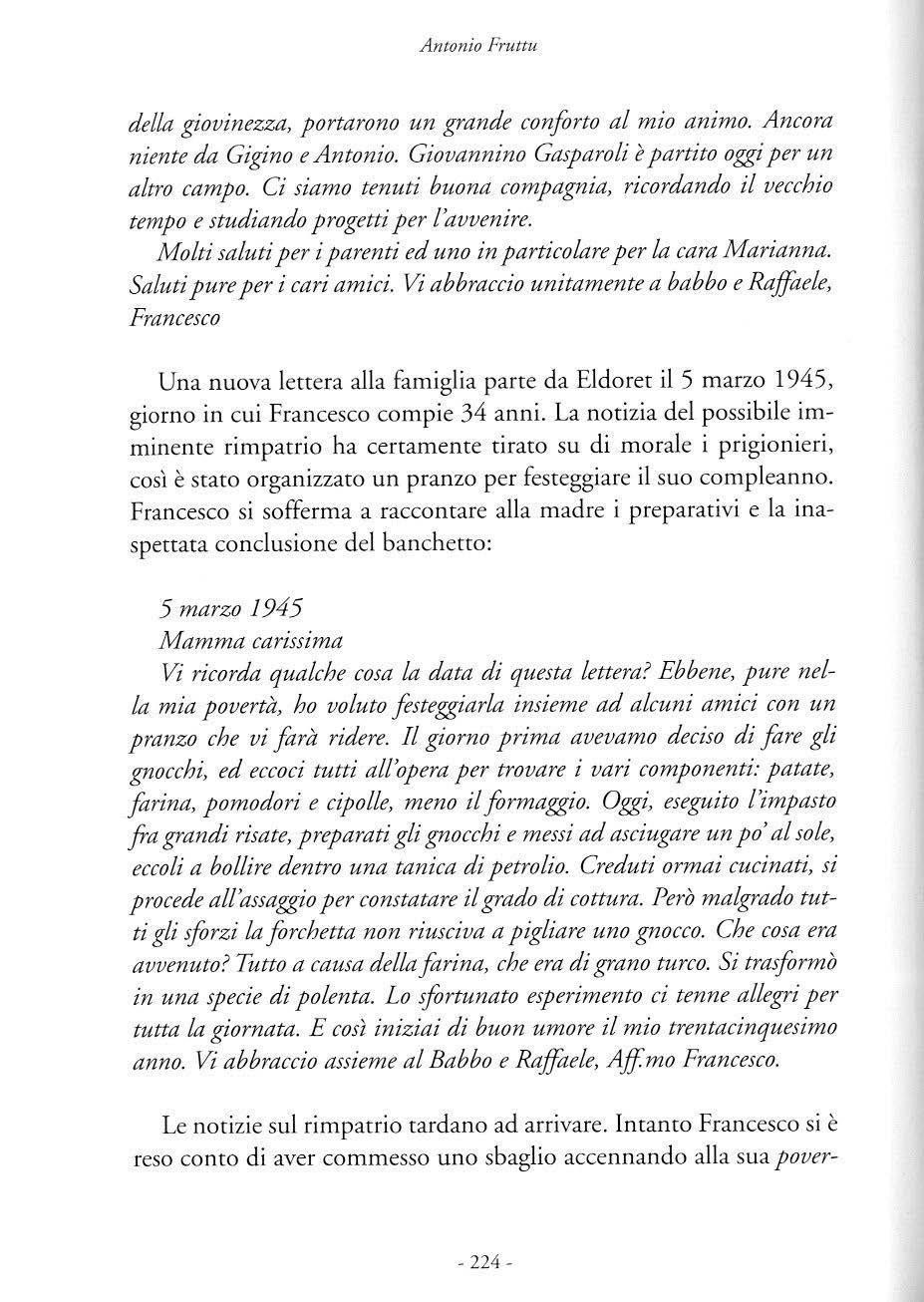 Antonio Fruttu

della giovinezza, portarono un grande conforto al mio animo. Ancora niente da Gigino e Antonio. Giovannino Gasparoli è partito oggi per un altro campo. Ci siamo tenuti buona compagnia, ricordando il vecchio tempo e studiando progetti per l'avvenire.

Molti saluti per i parenti ed uno in particolare per la cara Marianna. Saluti pure per i cari amici. Vi abbraccio unitamente a babbo e Raffaele, Francesco

Una nuova lettera alla famiglia parte da Eldoret il 5 marzo 1945, giorno in cui Francesco compie 34 anni. La notizia del possibile imminente rimpatrio ha certamente tirato su di morale i prigionieri, così è stato organizzato un pranzo per festeggiare il suo compleanno. Francesco si sofferma a raccontare alla madre i preparativi e la inaspettata conclusione del banchetto:

5 marzo 1945
Mamma carissima
Vi ricorda qualche cosa la data di questa lettera? Ebbene, pure nella mia povertà, ho voluto festeggiarla insieme ad alcuni amici con un pranzo che vi farà ridere. Il giorno prima avevamo deciso di fare gli gnocchi, ed eccoci tutti all'opera per trovare i vari componenti: patate, farina, pomodori e cipolle, meno il formaggio. Oggi, eseguito l'impasto fra grandi risate, preparati gli gnocchi e messi ad asciugare un po' al sole, eccoli a bollire dentro una tanica di petrolio. Creduti ormai cucinati, si procede all'assaggio per constatare il grado di cottura. Però malgrado tutti gli sforzi la forchetta non riusciva a pigliare uno gnocco. Che cosa era avvenuto? Tutto a causa della farina, che era di grano turco. Si trasformò in una specie di polenta. Lo sfortunato esperimento ci tenne allegri per tutta la giornata. E così iniziai di buon umore il mio trentacinquesimo anno. Vi abbraccio assieme al Babbo e Raffaele, Aff.mo Francesco.

Le notizie sul rimpatrio tardano ad arrivare. Intanto Francesco si è reso conto di aver commesso uno sbaglio accennando alla sua pover-

- 224 -